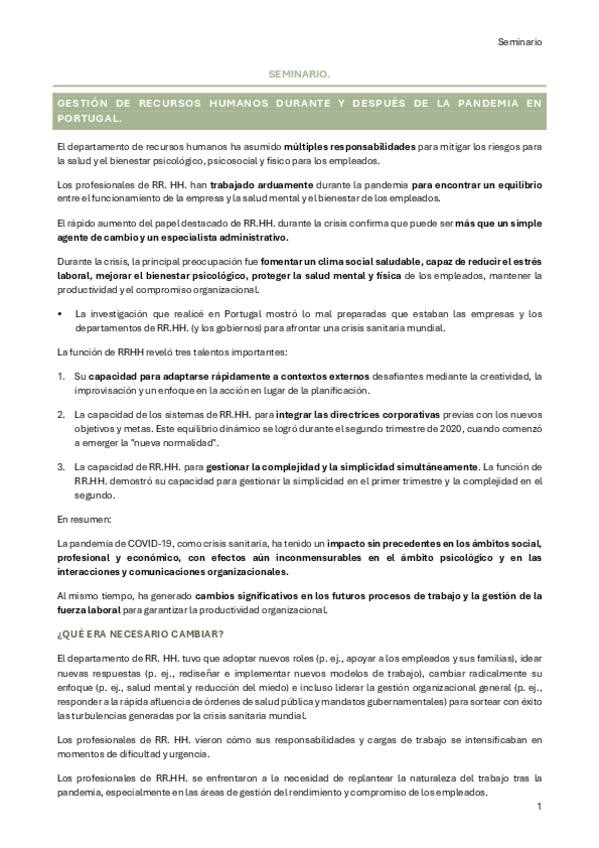 Seminario

SEMINARIO.

GESTIÓN DE RECURSOS HUMANOS DURANTE Y DESPUÉS DE LA PANDEMIA EN PORTUGAL.

El departamento de recursos humanos ha asumido múltiples responsabilidades para mitigar los riesgos para la salud y el bienestar psicológico, psicosocial y físico para los empleados.

Los profesionales de RR. HH. han trabajado arduamente durante la pandemia para encontrar un equilibrio entre el funcionamiento de la empresa y la salud mental y el bienestar de los empleados.

El rápido aumento del papel destacado de RR.HH. durante la crisis confirma que puede ser más que un simple agente de cambio y un especialista administrativo.

Durante la crisis, la principal preocupación fue fomentar un clima social saludable, capaz de reducir el estrés laboral, mejorar el bienestar psicológico, proteger la salud mental y física de los empleados, mantener la productividad y el compromiso organizacional.

• La investigación que realicé en Portugal mostró lo mal preparadas que estaban las empresas y los departamentos de RR.HH. (y los gobiernos) para afrontar una crisis sanitaria mundial.

La función de RRHH reveló tres talentos importantes:

1. Su capacidad para adaptarse rápidamente a contextos externos desafiantes mediante la creatividad, la improvisación y un enfoque en la acción en lugar de la planificación.

2. La capacidad de los sistemas de RR.HH. para integrar las directrices corporativas previas con los nuevos objetivos y metas. Este equilibrio dinámico se logró durante el segundo trimestre de 2020, cuando comenzó a emerger la "nueva normalidad".

3. La capacidad de RR.HH. para gestionar la complejidad y la simplicidad simultáneamente. La función de RR.HH. demostró su capacidad para gestionar la simplicidad en el primer trimestre y la complejidad en el segundo.

En resumen:

La pandemia de COVID-19, como crisis sanitaria, ha tenido un impacto sin precedentes en los ámbitos social, profesional y económico, con efectos aún inconmensurables en el ámbito psicológico y en las interacciones y comunicaciones organizacionales.

Al mismo tiempo, ha generado cambios significativos en los futuros procesos de trabajo y la gestión de la fuerza laboral para garantizar la productividad organizacional.

¿QUÉ ERA NECESARIO CAMBIAR?

El departamento de RR. HH. tuvo que adoptar nuevos roles (p. ej., apoyar a los empleados y sus familias), idear nuevas respuestas (p. ej., rediseñar e implementar nuevos modelos de trabajo), cambiar radicalmente su enfoque (p. ej., salud mental y reducción del miedo) e incluso liderar la gestión organizacional general (p. ej., responder a la rápida afluencia de órdenes de salud pública y mandatos gubernamentales) para sortear con éxito las turbulencias generadas por la crisis sanitaria mundial.

Los profesionales de RR. HH. vieron cómo sus responsabilidades y cargas de trabajo se intensificaban en momentos de dificultad y urgencia.

Los profesionales de RR.HH. se enfrentaron a la necesidad de replantear la naturaleza del trabajo tras la pandemia, especialmente en las áreas de gestión del rendimiento y compromiso de los empleados.

1